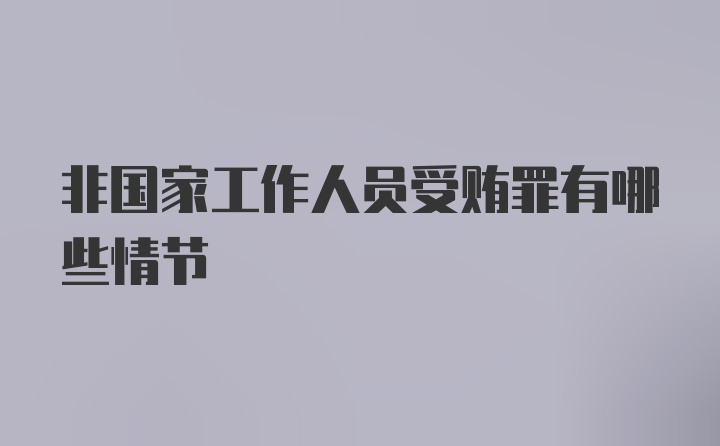 非国家工作人员受贿罪有哪些情节